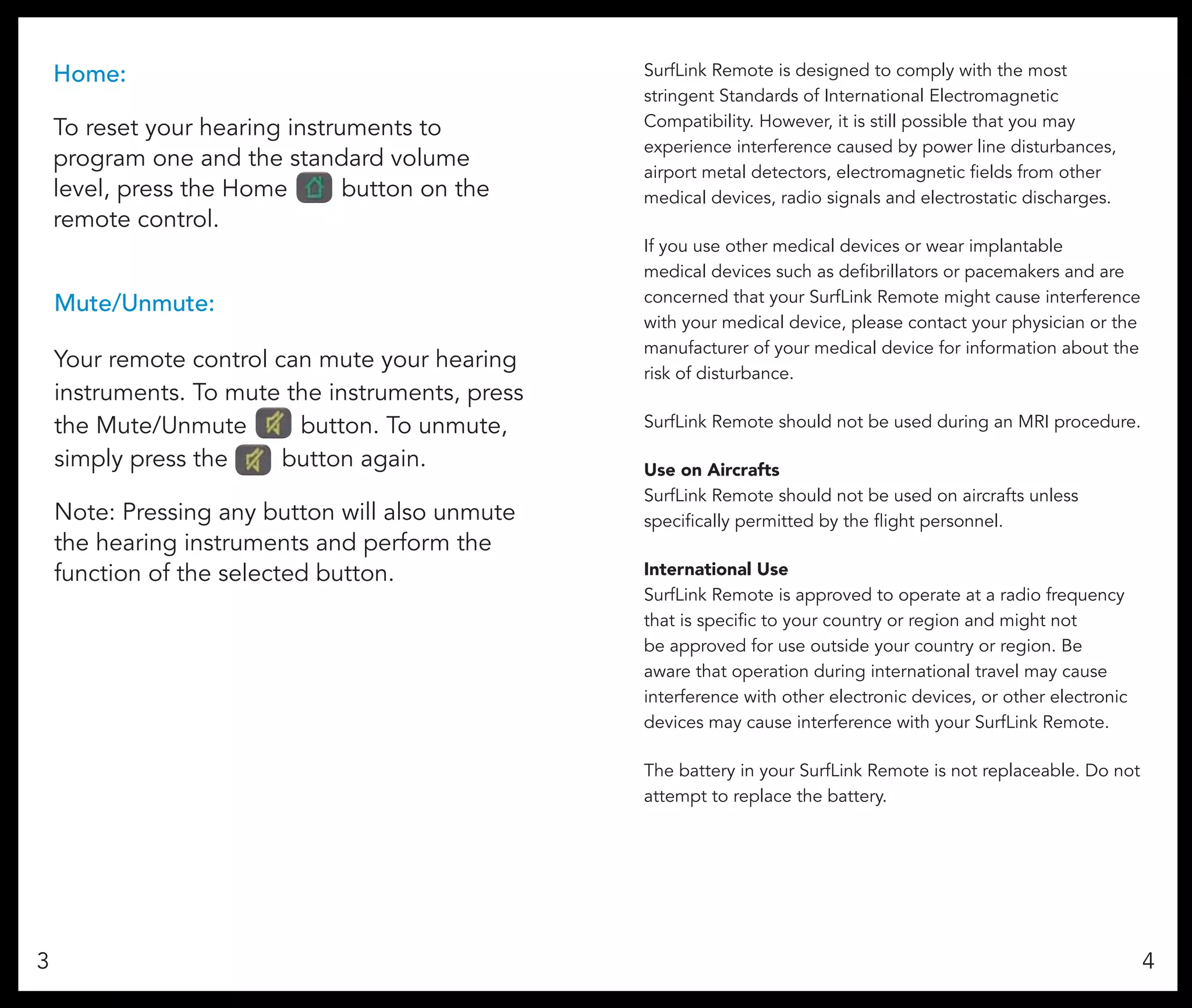 Home:

To reset your hearing instruments to program one and the standard volume level, press the Home button on the remote control.

Mute/Unmute:

Your remote control can mute your hearing instruments. To mute the instruments, press the Mute/Unmute button. To unmute, simply press the button again.

Note: Pressing any button will also unmute the hearing instruments and perform the function of the selected button.

3

SurfLink Remote is designed to comply with the most stringent Standards of International Electromagnetic Compatibility. However, it is still possible that you may experience interference caused by power line disturbances, airport metal detectors, electromagnetic fields from other medical devices, radio signals and electrostatic discharges.

If you use other medical devices or wear implantable medical devices such as defibrillators or pacemakers and are concerned that your SurfLink Remote might cause interference with your medical device, please contact your physician or the manufacturer of your medical device for information about the risk of disturbance.

SurfLink Remote should not be used during an MRI procedure.

Use on Aircrafts
SurfLink Remote should not be used on aircrafts unless specifically permitted by the flight personnel.

International Use
SurfLink Remote is approved to operate at a radio frequency that is specific to your country or region and might not be approved for use outside your country or region. Be aware that operation during international travel may cause interference with other electronic devices, or other electronic devices may cause interference with your SurfLink Remote.

The battery in your SurfLink Remote is not replaceable. Do not attempt to replace the battery.

4